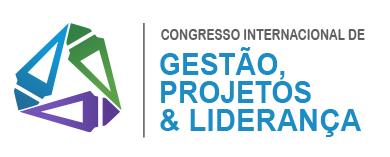 CONGRESSO INTERNACIONAL DE
GESTÃO,
PROJETOS
& LIDERANÇA